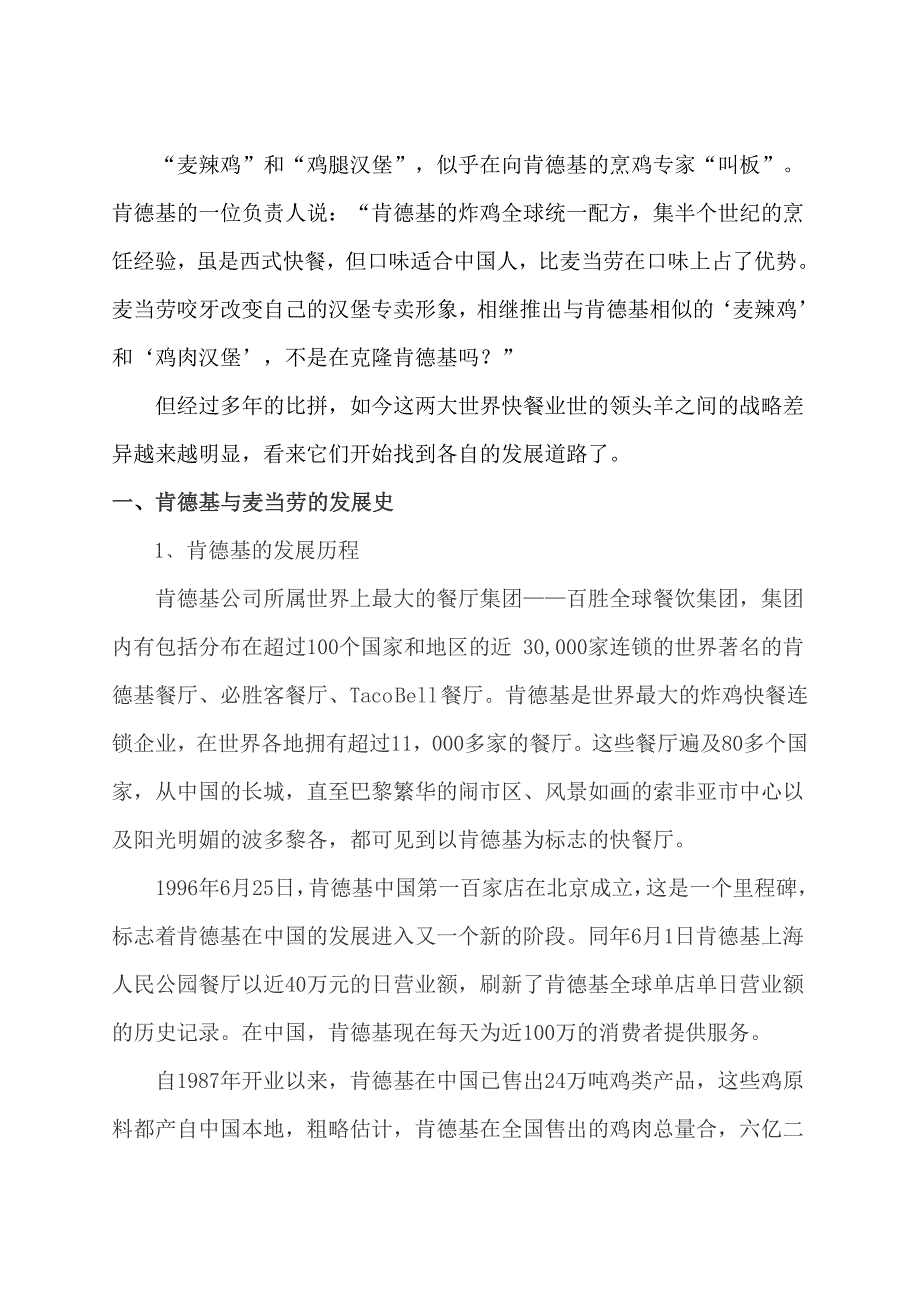 “麦辣鸡”和“鸡腿汉堡”，似乎在向肯德基的烹鸡专家“叫板”。肯德基的一位负责人说：“肯德基的炸鸡全球统一配方，集半个世纪的烹饪经验，虽是西式快餐，但口味适合中国人，比麦当劳在口味上占了优势。麦当劳咬牙改变自己的汉堡专卖形象，相继推出与肯德基相似的‘麦辣鸡’和‘鸡肉汉堡’，不是在克隆肯德基吗？”

但经过多年的比拼，如今这两大世界快餐业世的领头羊之间的战略差异越来越明显，看来它们开始找到各自的发展道路了。

一、肯德基与麦当劳的发展史

1、肯德基的发展历程

肯德基公司所属世界上最大的餐厅集团——百胜全球餐饮集团，集团内有包括分布在超过100个国家和地区的近 30,000家连锁的世界著名的肯德基餐厅、必胜客餐厅、TacoBell餐厅。肯德基是世界最大的炸鸡快餐连锁企业，在世界各地拥有超过11，000多家的餐厅。这些餐厅遍及80多个国家，从中国的长城，直至巴黎繁华的闹市区、风景如画的索非亚市中心以及阳光明媚的波多黎各，都可见到以肯德基为标志的快餐厅。

1996年6月25日，肯德基中国第一百家店在北京成立，这是一个里程碑，标志着肯德基在中国的发展进入又一个新的阶段。同年6月1日肯德基上海人民公园餐厅以近40万元的日营业额，刷新了肯德基全球单店单日营业额的历史记录。在中国，肯德基现在每天为近100万的消费者提供服务。

自1987年开业以来，肯德基在中国已售出24万吨鸡类产品，这些鸡原料都产自中国本地，粗略估计，肯德基在全国售出的鸡肉总量合，六亿二